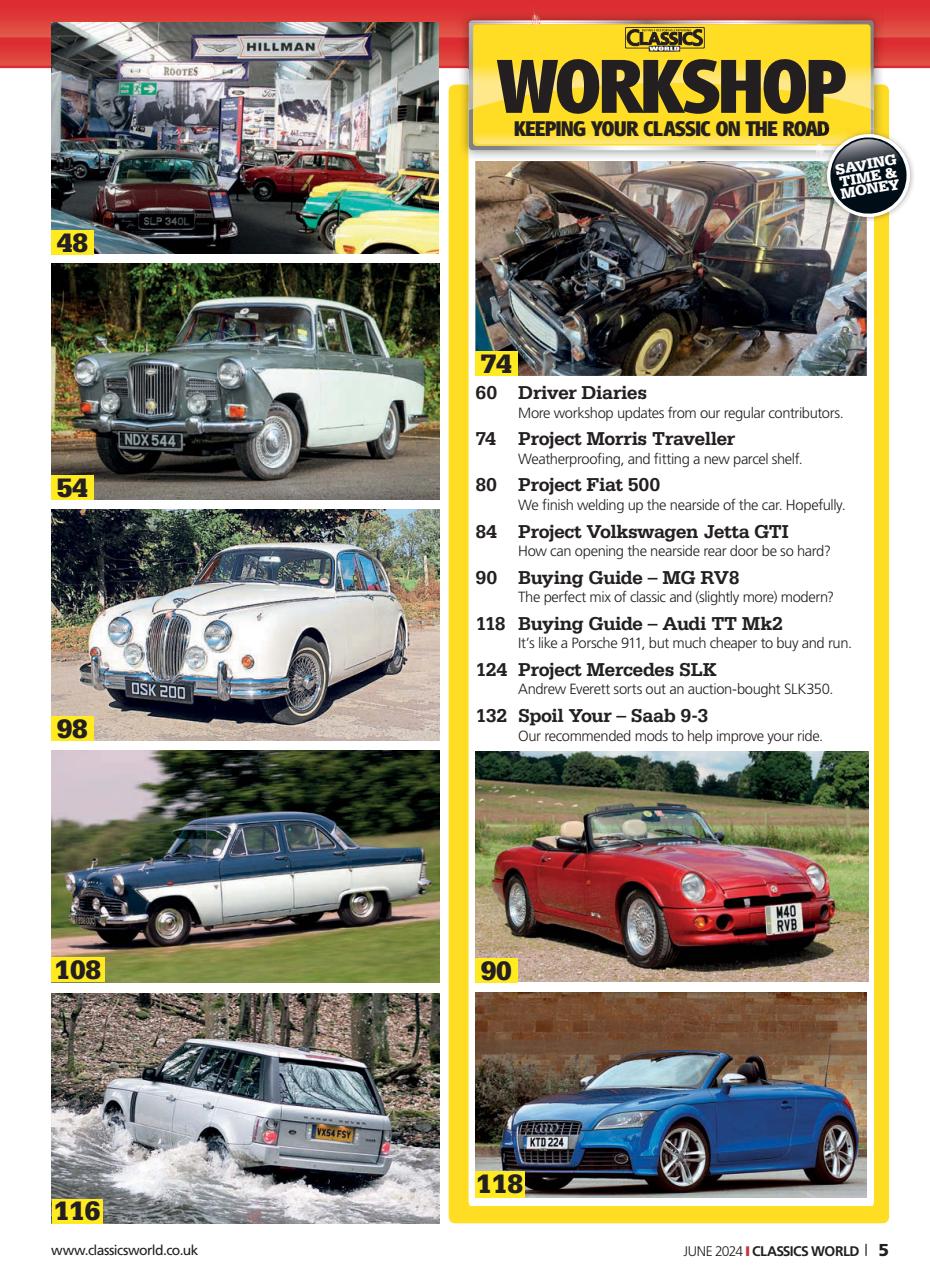 HILLMAN
ROOTES
SLP 340L
48

NDX 544
54

OSK 200
98

108

VX54 FSY
116

CLASSICS WORLD
WORKSHOP
KEEPING YOUR CLASSIC ON THE ROAD

SAVING TIME & MONEY

74

60 Driver Diaries
More workshop updates from our regular contributors.

74 Project Morris Traveller
Weatherproofing, and fitting a new parcel shelf.

80 Project Fiat 500
We finish welding up the nearside of the car. Hopefully.

84 Project Volkswagen Jetta GTI
How can opening the nearside rear door be so hard?

90 Buying Guide – MG RV8
The perfect mix of classic and (slightly more) modern?

118 Buying Guide – Audi TT Mk2
It's like a Porsche 911, but much cheaper to buy and run.

124 Project Mercedes SLK
Andrew Everett sorts out an auction-bought SLK350.

132 Spoil Your – Saab 9-3
Our recommended mods to help improve your ride.

M40 RVB
90

KTD 224
118

www.classicsworld.co.uk

JUNE 2024 | CLASSICS WORLD | 5